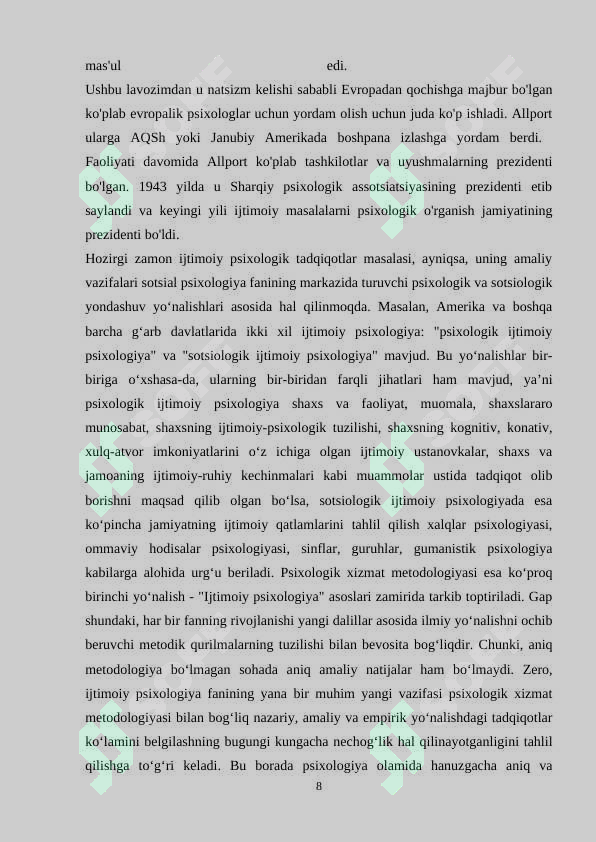 mas'ul edi.

Ushbu lavozimdan u natsizm kelishi sababli Evropadan qochishga majbur bo'lgan ko'plab evropalik psixologlar uchun yordam olish uchun juda ko'p ishladi. Allport ularga AQSh yoki Janubiy Amerikada boshpana izlashga yordam berdi. Faoliyati davomida Allport ko'plab tashkilotlar va uyushmalarning prezidenti bo'lgan. 1943 yilda u Sharqiy psixologik assotsiatsiyasining prezidenti etib saylandi va keyingi yili ijtimoiy masalalarni psixologik o'rganish jamiyatining prezidenti bo'ldi.

Hozirgi zamon ijtimoiy psixologik tadqiqotlar masalasi, ayniqsa, uning amaliy vazifalari sotsial psixologiya fanining markazida turuvchi psixologik va sotsiologik yondashuv yo‘nalishlari asosida hal qilinmoqda. Masalan, Amerika va boshqa barcha g‘arb davlatlarida ikki xil ijtimoiy psixologiya: "psixologik ijtimoiy psixologiya" va "sotsiologik ijtimoiy psixologiya" mavjud. Bu yo‘nalishlar bir-biriga o‘xshasa-da, ularning bir-biridan farqli jihatlari ham mavjud, ya’ni psixologik ijtimoiy psixologiya shaxs va faoliyat, muomala, shaxslararo munosabat, shaxsning ijtimoiy-psixologik tuzilishi, shaxsning kognitiv, konativ, xulq-atvor imkoniyatlarini o‘z ichiga olgan ijtimoiy ustanovkalar, shaxs va jamoaning ijtimoiy-ruhiy kechinmalari kabi muammolar ustida tadqiqot olib borishni maqsad qilib olgan bo‘lsa, sotsiologik ijtimoiy psixologiyada esa ko‘pincha jamiyatning ijtimoiy qatlamlarini tahlil qilish xalqlar psixologiyasi, ommaviy hodisalar psixologiyasi, sinflar, guruhlar, gumanistik psixologiya kabilarga alohida urg‘u beriladi. Psixologik xizmat metodologiyasi esa ko‘proq birinchi yo‘nalish - "Ijtimoiy psixologiya" asoslari zamirida tarkib toptiriladi. Gap shundaki, har bir fanning rivojlanishi yangi dalillar asosida ilmiy yo‘nalishni ochib beruvchi metodik qurilmalarning tuzilishi bilan bevosita bog‘liqdir. Chunki, aniq metodologiya bo‘lmagan sohada aniq amaliy natijalar ham bo‘lmaydi. Zero, ijtimoiy psixologiya fanining yana bir muhim yangi vazifasi psixologik xizmat metodologiyasi bilan bog‘liq nazariy, amaliy va empirik yo‘nalishdagi tadqiqotlar ko‘lamini belgilashning bugungi kungacha nechog‘lik hal qilinayotganligini tahlil qilishga to‘g‘ri keladi. Bu borada psixologiya olamida hanuzgacha aniq va

8